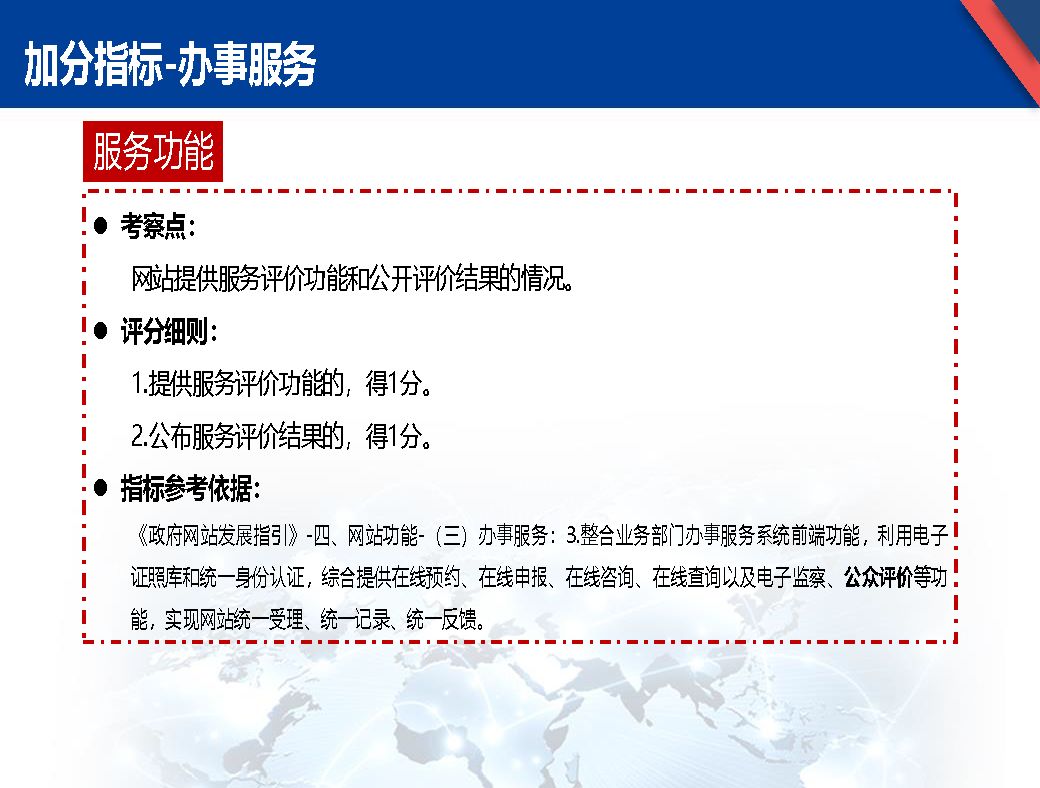 加分指标-办事服务

服务功能

● 考察点：

网站提供服务评价功能和公开评价结果的情况。

● 评分细则：

1.提供服务评价功能的，得1分。

2.公布服务评价结果的，得1分。

● 指标参考依据：

《政府网站发展指引》-四、网站功能-（三）办事服务：3.整合业务部门办事服务系统前端功能，利用电子证照库和统一身份认证，综合提供在线预约、在线申报、在线咨询、在线查询以及电子监察、公众评价等功能，实现网站统一受理、统一记录、统一反馈。